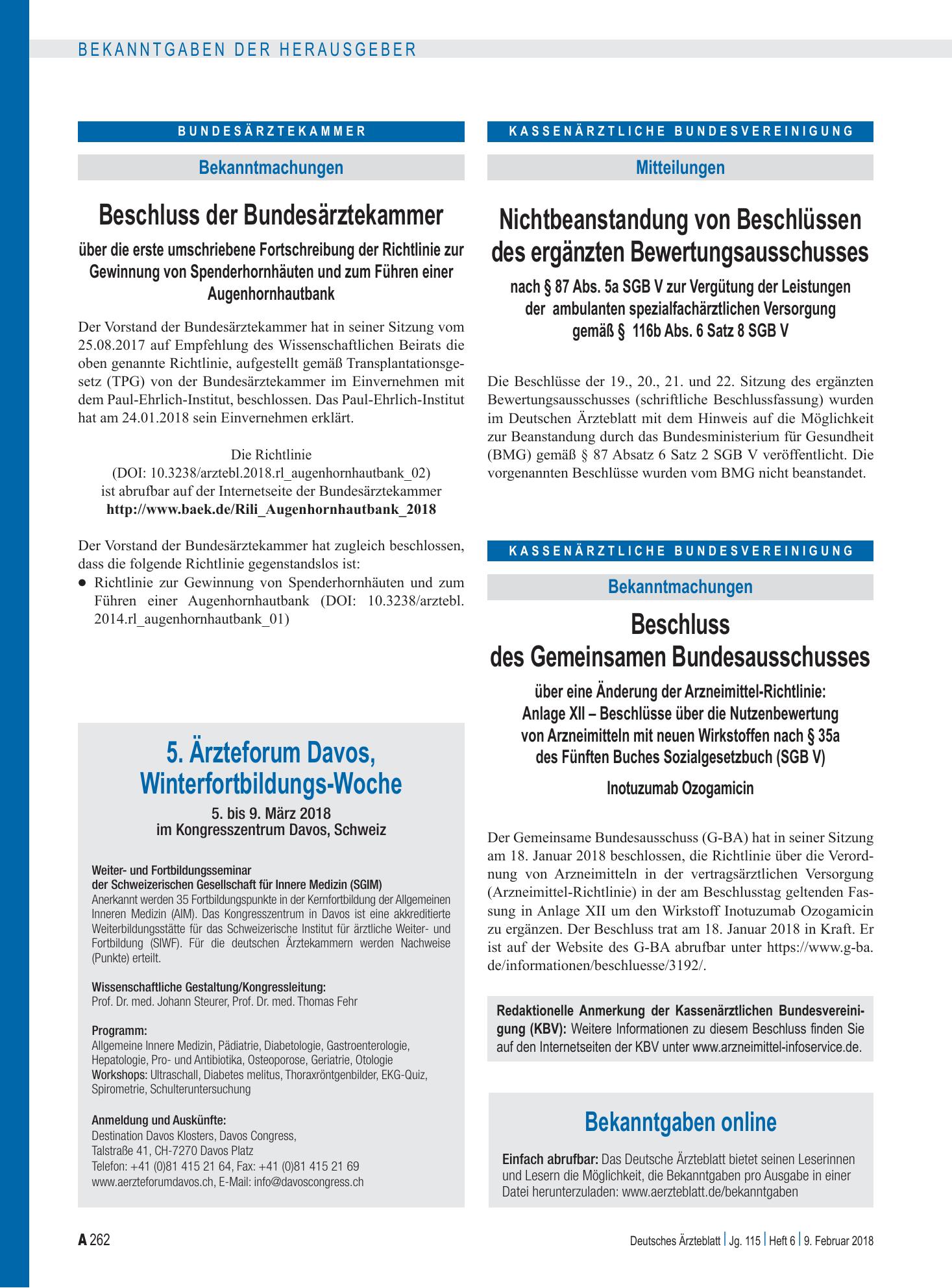 BEKANNTGABEN DER HERAUSGEBER

BUNDESÄRZTEKAMMER

Bekanntmachungen

Beschluss der Bundesärztekammer

über die erste umschriebene Fortschreibung der Richtlinie zur Gewinnung von Spenderhornhäuten und zum Führen einer Augenhornhautbank

Der Vorstand der Bundesärztekammer hat in seiner Sitzung vom 25.08.2017 auf Empfehlung des Wissenschaftlichen Beirats die oben genannte Richtlinie, aufgestellt gemäß Transplantationsgesetz (TPG) von der Bundesärztekammer im Einvernehmen mit dem Paul-Ehrlich-Institut, beschlossen. Das Paul-Ehrlich-Institut hat am 24.01.2018 sein Einvernehmen erklärt.

Die Richtlinie
(DOI: 10.3238/arztebl.2018.rl_augenhornhautbank_02)
ist abrufbar auf der Internetseite der Bundesärztekammer
http://www.baek.de/Rili_Augenhornhautbank_2018

Der Vorstand der Bundesärztekammer hat zugleich beschlossen, dass die folgende Richtlinie gegenstandslos ist:
• Richtlinie zur Gewinnung von Spenderhornhäuten und zum Führen einer Augenhornhautbank (DOI: 10.3238/arztebl. 2014.rl_augenhornhautbank_01)

5. Ärzteforum Davos, Winterfortbildungs-Woche

5. bis 9. März 2018
im Kongresszentrum Davos, Schweiz

Weiter- und Fortbildungsseminar
der Schweizerischen Gesellschaft für Innere Medizin (SGIM)
Anerkannt werden 35 Fortbildungspunkte in der Kernfortbildung der Allgemeinen Inneren Medizin (AIM). Das Kongresszentrum in Davos ist eine akkreditierte Weiterbildungsstätte für das Schweizerische Institut für ärztliche Weiter- und Fortbildung (SIWF). Für die deutschen Ärztekammern werden Nachweise (Punkte) erteilt.

Wissenschaftliche Gestaltung/Kongressleitung:
Prof. Dr. med. Johann Steurer, Prof. Dr. med. Thomas Fehr

Programm:
Allgemeine Innere Medizin, Pädiatrie, Diabetologie, Gastroenterologie, Hepatologie, Pro- und Antibiotika, Osteoporose, Geriatrie, Otologie
Workshops: Ultraschall, Diabetes melitus, Thoraxröntgenbilder, EKG-Quiz, Spirometrie, Schulteruntersuchung

Anmeldung und Auskünfte:
Destination Davos Klosters, Davos Congress,
Talstraße 41, CH-7270 Davos Platz
Telefon: +41 (0)81 415 21 64, Fax: +41 (0)81 415 21 69
www.aerzteforumdavos.ch, E-Mail: info@davoscongress.ch

KASSENÄRZTLICHE BUNDESVEREINIGUNG

Mitteilungen

Nichtbeanstandung von Beschlüssen des ergänzten Bewertungsausschusses

nach § 87 Abs. 5a SGB V zur Vergütung der Leistungen der ambulanten spezialfachärztlichen Versorgung gemäß § 116b Abs. 6 Satz 8 SGB V

Die Beschlüsse der 19., 20., 21. und 22. Sitzung des ergänzten Bewertungsausschusses (schriftliche Beschlussfassung) wurden im Deutschen Ärzteblatt mit dem Hinweis auf die Möglichkeit zur Beanstandung durch das Bundesministerium für Gesundheit (BMG) gemäß § 87 Absatz 6 Satz 2 SGB V veröffentlicht. Die vorgenannten Beschlüsse wurden vom BMG nicht beanstandet.

KASSENÄRZTLICHE BUNDESVEREINIGUNG

Bekanntmachungen

Beschluss
des Gemeinsamen Bundesausschusses

über eine Änderung der Arzneimittel-Richtlinie:
Anlage XII – Beschlüsse über die Nutzenbewertung von Arzneimitteln mit neuen Wirkstoffen nach § 35a des Fünften Buches Sozialgesetzbuch (SGB V)

Inotuzumab Ozogamicin

Der Gemeinsame Bundesausschuss (G-BA) hat in seiner Sitzung am 18. Januar 2018 beschlossen, die Richtlinie über die Verordnung von Arzneimitteln in der vertragsärztlichen Versorgung (Arzneimittel-Richtlinie) in der am Beschlusstag geltenden Fassung in Anlage XII um den Wirkstoff Inotuzumab Ozogamicin zu ergänzen. Der Beschluss trat am 18. Januar 2018 in Kraft. Er ist auf der Website des G-BA abrufbar unter https://www.g-ba.de/informationen/beschluesse/3192/.

Redaktionelle Anmerkung der Kassenärztlichen Bundesvereinigung (KBV): Weitere Informationen zu diesem Beschluss finden Sie auf den Internetseiten der KBV unter www.arzneimittel-infoservice.de.

Bekanntgaben online

Einfach abrufbar: Das Deutsche Ärzteblatt bietet seinen Leserinnen und Lesern die Möglichkeit, die Bekanntgaben pro Ausgabe in einer Datei herunterzuladen: www.aerzteblatt.de/bekanntgaben

A 262

Deutsches Ärzteblatt | Jg. 115 | Heft 6 | 9. Februar 2018